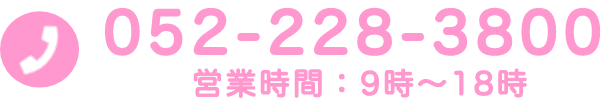 052-228-3800
営業時間：9時～18時